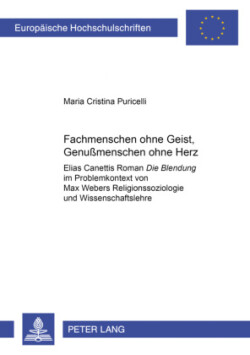 Europäische Hochschulschriften

Maria Cristina Puricelli

Fachmenschen ohne Geist, Genußmenschen ohne Herz

Elias Canettis Roman Die Blendung im Problemkontext von Max Webers Religionssoziologie und Wissenschaftslehre

PETER LANG